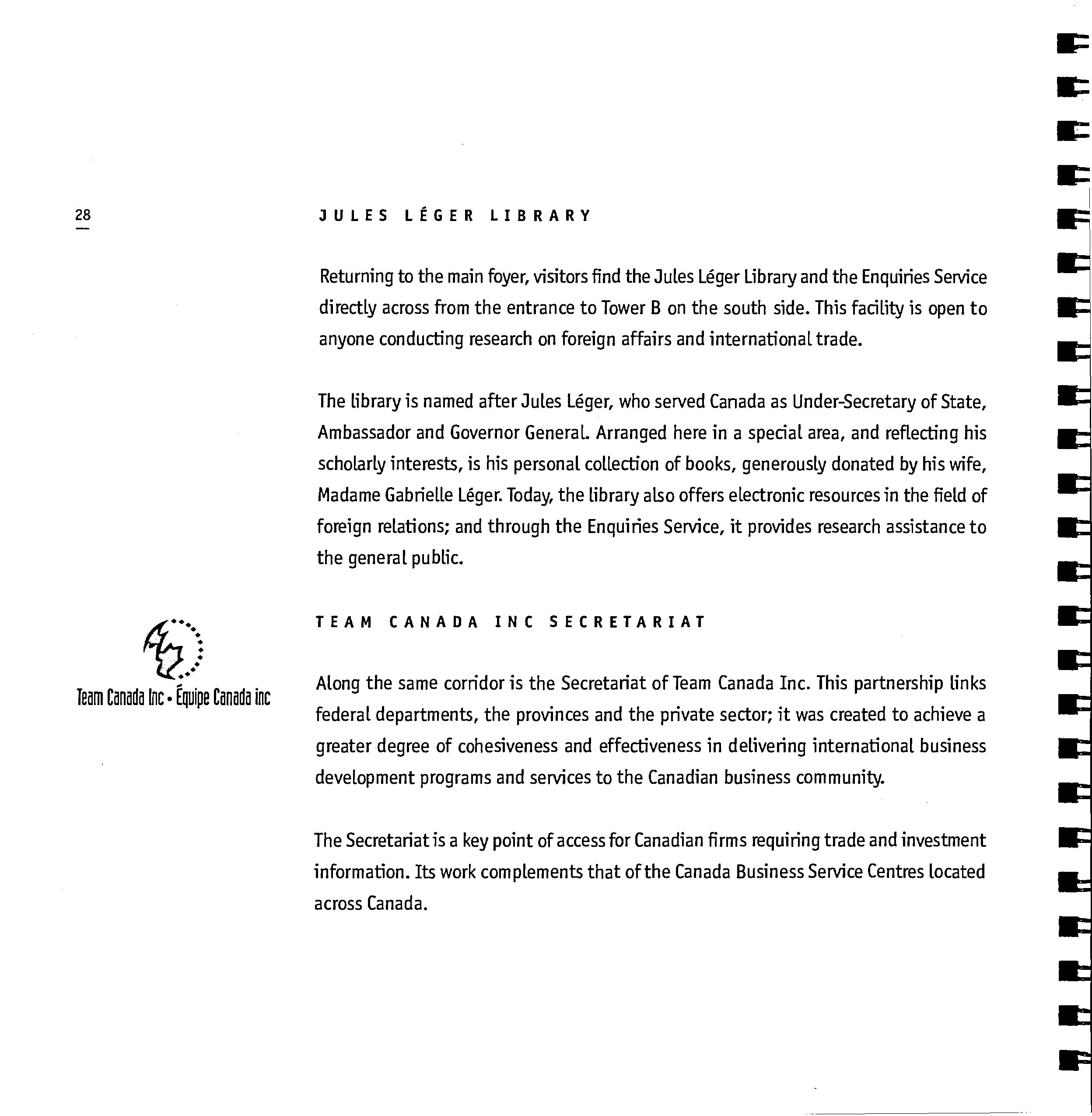 28

JULES LÉGER LIBRARY

Returning to the main foyer, visitors find the Jules Léger Library and the Enquiries Service directly across from the entrance to Tower B on the south side. This facility is open to anyone conducting research on foreign affairs and international trade.

The library is named after Jules Léger, who served Canada as Under-Secretary of State, Ambassador and Governor General. Arranged here in a special area, and reflecting his scholarly interests, is his personal collection of books, generously donated by his wife, Madame Gabrielle Léger. Today, the library also offers electronic resources in the field of foreign relations; and through the Enquiries Service, it provides research assistance to the general public.

Team Canada Inc • Équipe Canada inc

TEAM CANADA INC SECRETARIAT

Along the same corridor is the Secretariat of Team Canada Inc. This partnership links federal departments, the provinces and the private sector; it was created to achieve a greater degree of cohesiveness and effectiveness in delivering international business development programs and services to the Canadian business community.

The Secretariat is a key point of access for Canadian firms requiring trade and investment information. Its work complements that of the Canada Business Service Centres located across Canada.